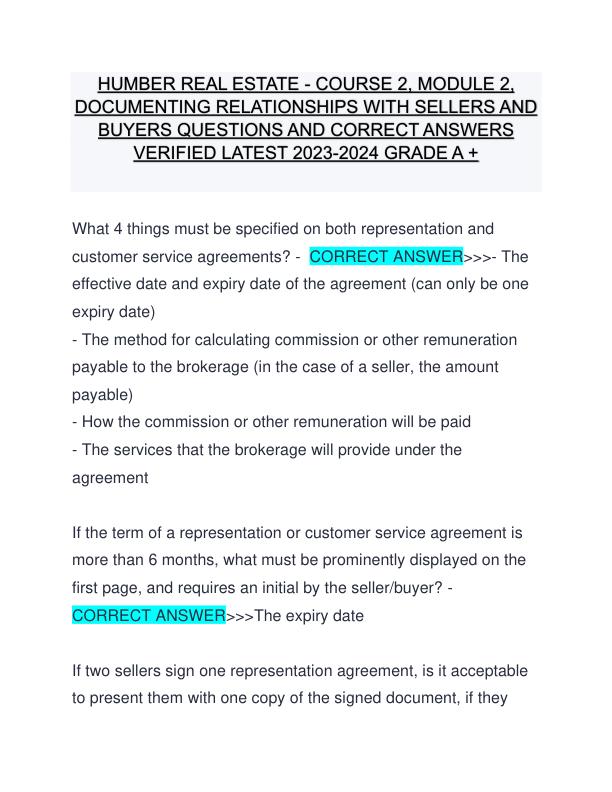 HUMBER REAL ESTATE - COURSE 2, MODULE 2, DOCUMENTING RELATIONSHIPS WITH SELLERS AND BUYERS QUESTIONS AND CORRECT ANSWERS VERIFIED LATEST 2023-2024 GRADE A +

What 4 things must be specified on both representation and customer service agreements? - CORRECT ANSWER>>>- The effective date and expiry date of the agreement (can only be one expiry date)
- The method for calculating commission or other remuneration payable to the brokerage (in the case of a seller, the amount payable)
- How the commission or other remuneration will be paid
- The services that the brokerage will provide under the agreement

If the term of a representation or customer service agreement is more than 6 months, what must be prominently displayed on the first page, and requires an initial by the seller/buyer? - CORRECT ANSWER>>>The expiry date

If two sellers sign one representation agreement, is it acceptable to present them with one copy of the signed document, if they